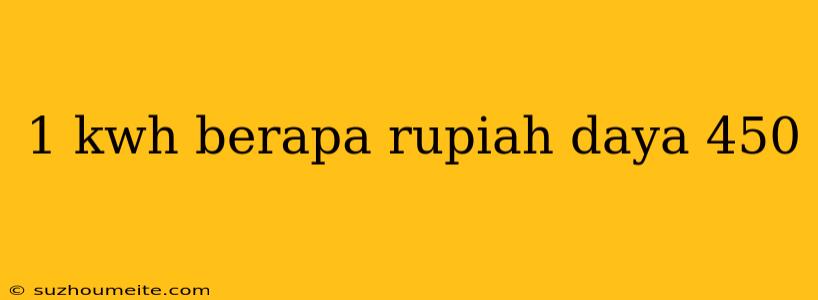 1 kwh berapa rupiah daya 450

© suzhoumeite.com